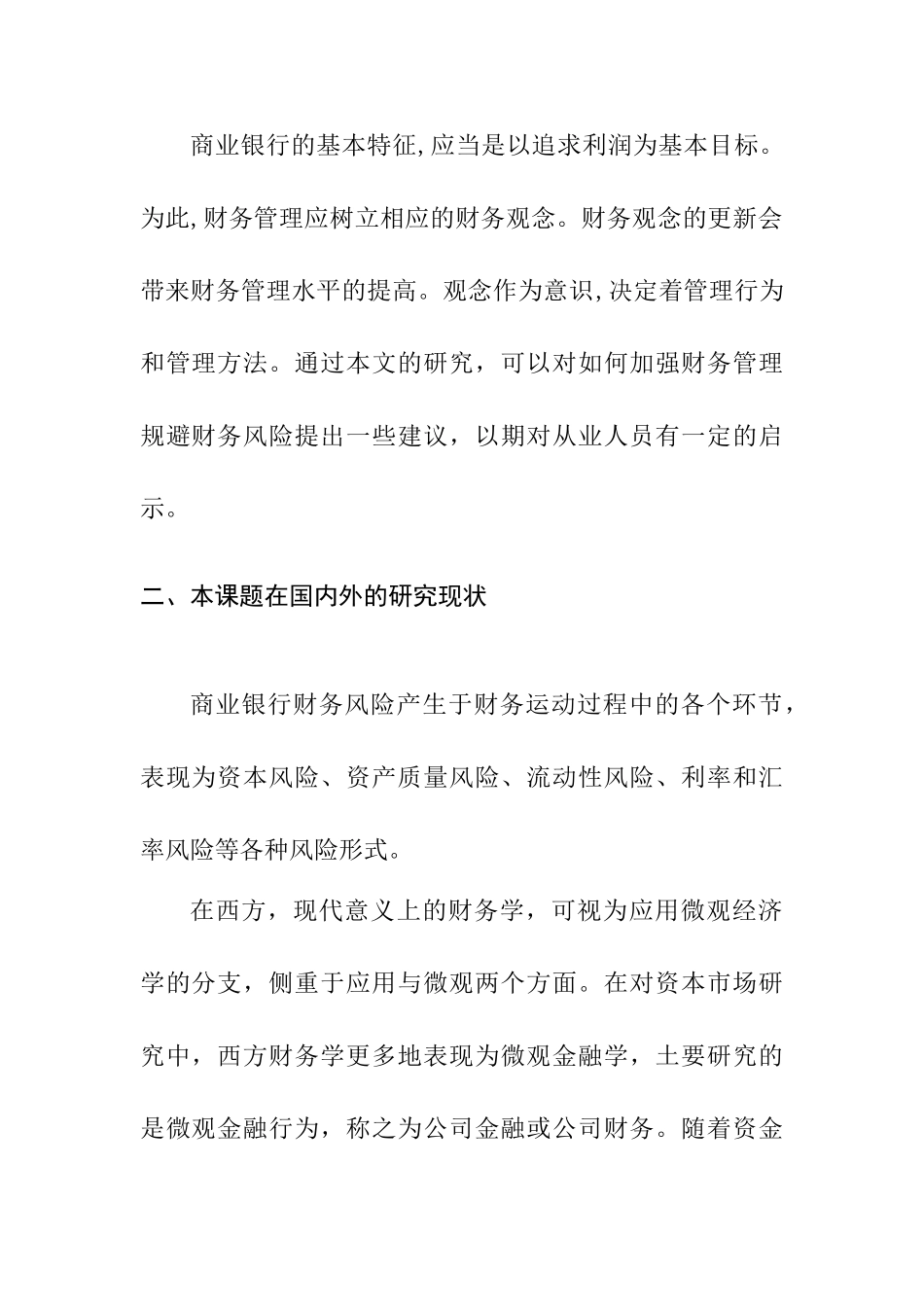 商业银行的基本特征,应当是以追求利润为基本目标。为此,财务管理应树立相应的财务观念。财务观念的更新会带来财务管理水平的提高。观念作为意识,决定着管理行为和管理方法。通过本文的研究，可以对如何加强财务管理规避财务风险提出一些建议，以期对从业人员有一定的启示。

二、本课题在国内外的研究现状

商业银行财务风险产生于财务运动过程中的各个环节，表现为资本风险、资产质量风险、流动性风险、利率和汇率风险等各种风险形式。

在西方，现代意义上的财务学，可视为应用微观经济学的分支，侧重于应用与微观两个方面。在对资本市场研究中，西方财务学更多地表现为微观金融学，土要研究的是微观金融行为，称之为公司金融或公司财务。随着资金